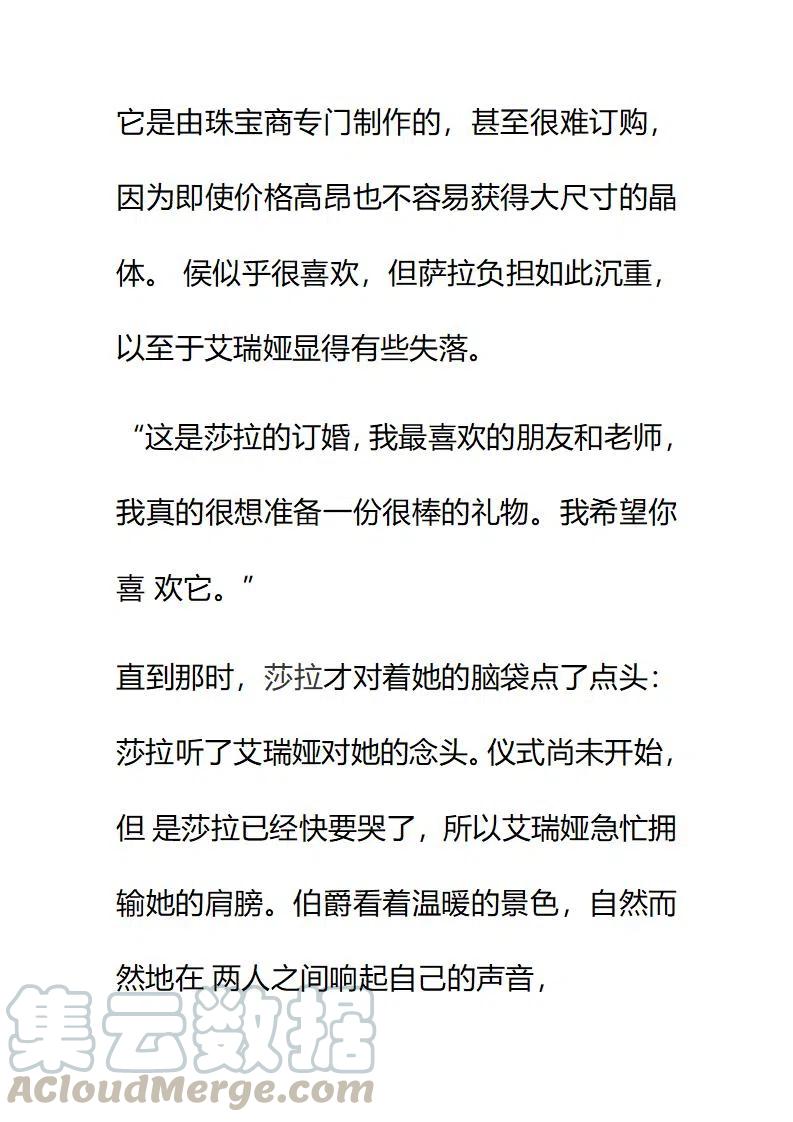 它是由珠宝商专门制作的，甚至很难订购，因为即使价格高昂也不容易获得大尺寸的晶体。 侯似乎很喜欢，但萨拉负担如此沉重，以至于艾瑞娅显得有些失落。

“这是莎拉的订婚, 我最喜欢的朋友和老师，我真的很想准备一份很棒的礼物。我希望你喜 欢它。”

直到那时，莎拉才对着她的脑袋点了点头：莎拉听了艾瑞娅对她的念头。仪式尚未开始，但 是莎拉已经快要哭了，所以艾瑞娅急忙拥输她的肩膀。伯爵看着温暖的景色，自然而然地在 两人之间响起自己的声音，

集云数据
ACloudMerge.com